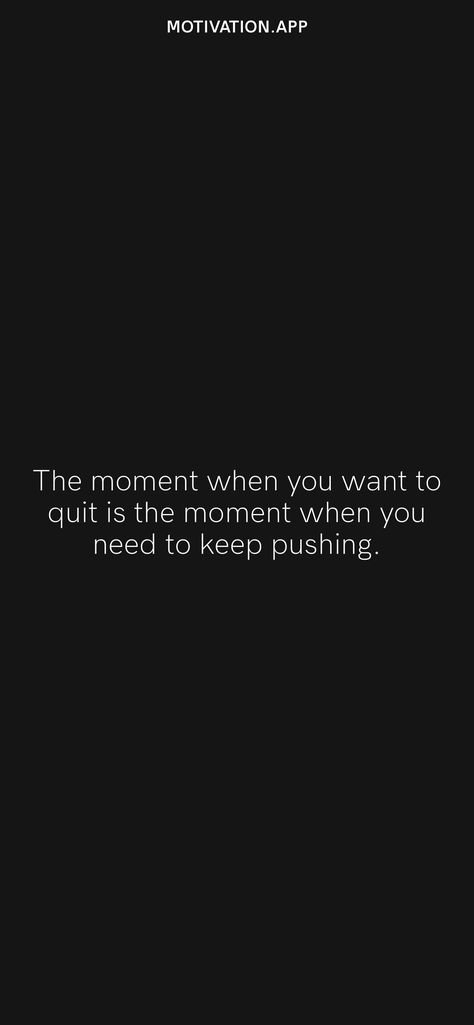 MOTIVATION.APP

The moment when you want to quit is the moment when you need to keep pushing.